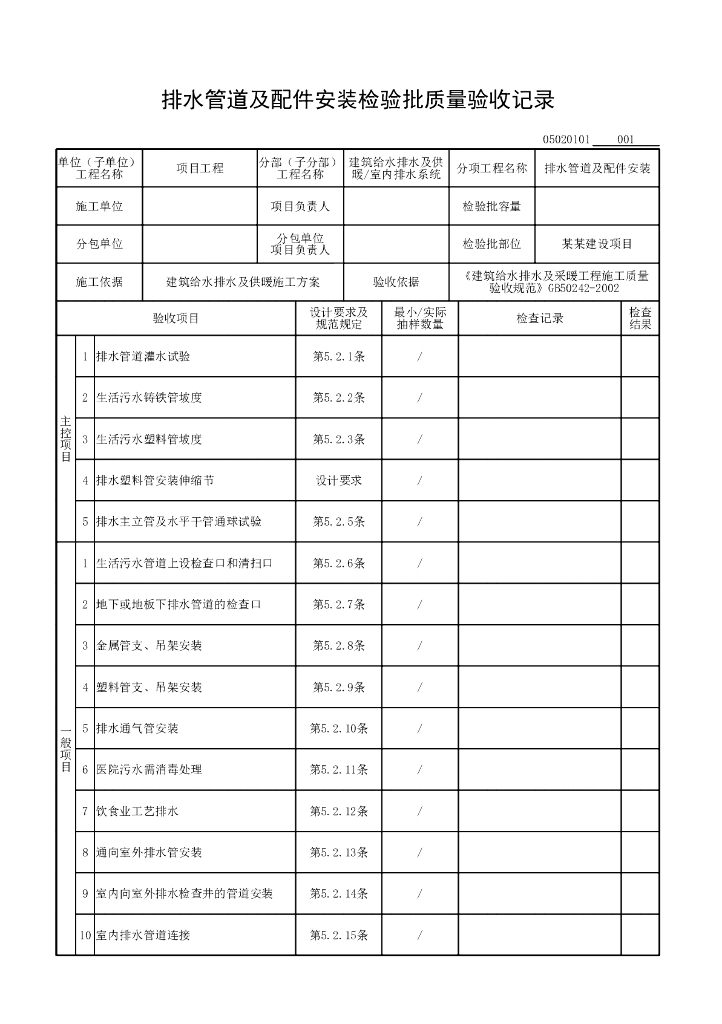 排水管道及配件安装检验批质量验收记录

05020101 001

| 单位（子单位）工程名称 | 项目工程 | 分部（子分部）工程名称 | 建筑给水排水及供暖/室内排水系统 | 分项工程名称 | 排水管道及配件安装 |
|---|---|---|---|---|---|
| 施工单位 | | 项目负责人 | | 检验批容量 | |
| 分包单位 | | 分包单位项目负责人 | | 检验批部位 | 某某建设项目 |
| 施工依据 | 建筑给水排水及供暖施工方案 | 验收依据 | 《建筑给水排水及采暖工程施工质量验收规范》GB50242-2002 | | |

| | | 验收项目 | 设计要求及规范规定 | 最小/实际抽样数量 | 检查记录 | 检查结果 |
|---|---|---|---|---|---|---|
| 主控项目 | 1 | 排水管道灌水试验 | 第5.2.1条 | / | | |
| | 2 | 生活污水铸铁管坡度 | 第5.2.2条 | / | | |
| | 3 | 生活污水塑料管坡度 | 第5.2.3条 | / | | |
| | 4 | 排水塑料管安装伸缩节 | 设计要求 | / | | |
| | 5 | 排水主立管及水平干管通球试验 | 第5.2.5条 | / | | |
| 一般项目 | 1 | 生活污水管道上设检查口和清扫口 | 第5.2.6条 | / | | |
| | 2 | 地下或地板下排水管道的检查口 | 第5.2.7条 | / | | |
| | 3 | 金属管支、吊架安装 | 第5.2.8条 | / | | |
| | 4 | 塑料管支、吊架安装 | 第5.2.9条 | / | | |
| | 5 | 排水通气管安装 | 第5.2.10条 | / | | |
| | 6 | 医院污水需消毒处理 | 第5.2.11条 | / | | |
| | 7 | 饮食业工艺排水 | 第5.2.12条 | / | | |
| | 8 | 通向室外排水管安装 | 第5.2.13条 | / | | |
| | 9 | 室内向室外排水检查井的管道安装 | 第5.2.14条 | / | | |
| | 10 | 室内排水管道连接 | 第5.2.15条 | / | | |